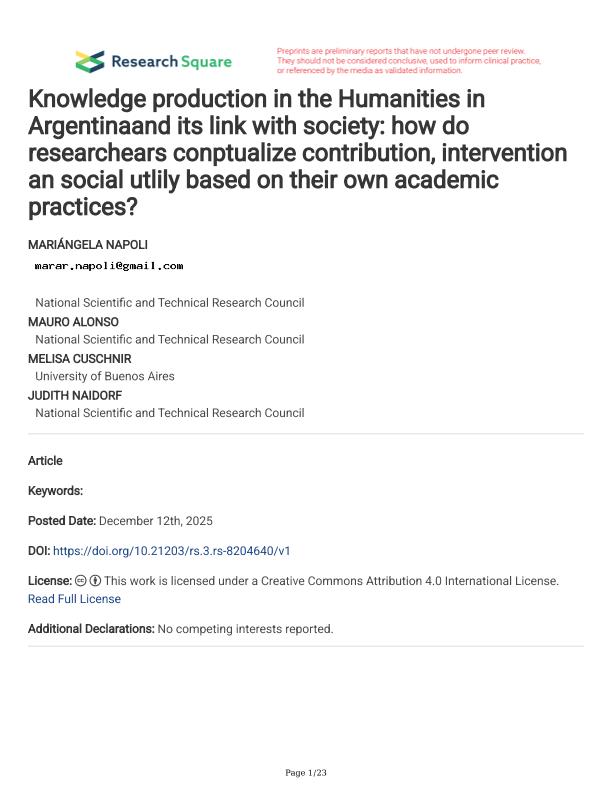 Research Square

Preprints are preliminary reports that have not undergone peer review. They should not be considered conclusive, used to inform clinical practice, or referenced by the media as validated information.

Knowledge production in the Humanities in Argentinaand its link with society: how do researchears conptualize contribution, intervention an social utlily based on their own academic practices?

MARIÁNGELA NAPOLI

marar.napoli@gmail.com

National Scientific and Technical Research Council

MAURO ALONSO

National Scientific and Technical Research Council

MELISA CUSCHNIR

University of Buenos Aires

JUDITH NAIDORF

National Scientific and Technical Research Council

Article

Keywords:

Posted Date: December 12th, 2025

DOI: https://doi.org/10.21203/rs.3.rs-8204640/v1

License: This work is licensed under a Creative Commons Attribution 4.0 International License. Read Full License

Additional Declarations: No competing interests reported.

Page 1/23